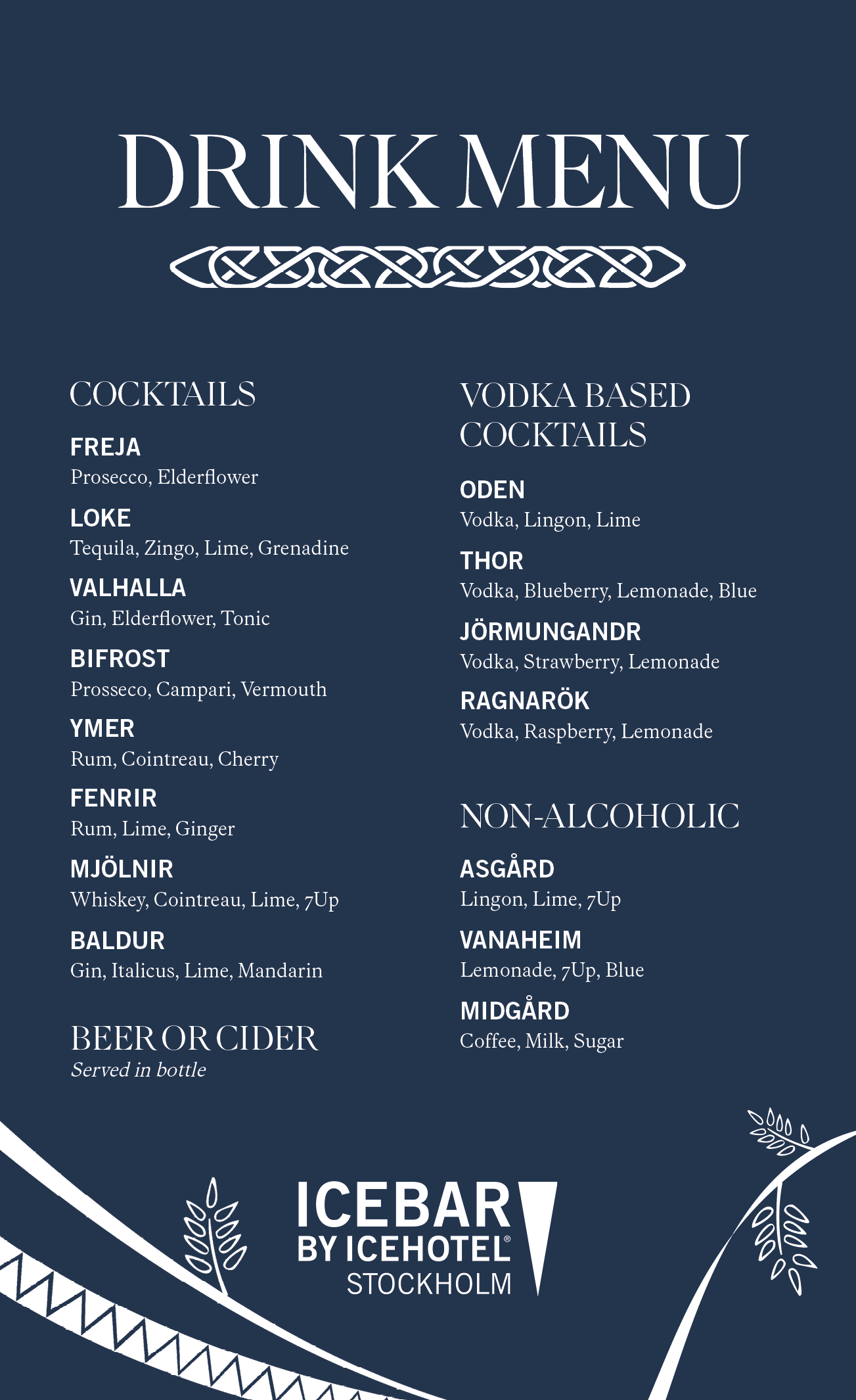 DRINK MENU

COCKTAILS

FREJA
Prosecco, Elderflower

LOKE
Tequila, Zingo, Lime, Grenadine

VALHALLA
Gin, Elderflower, Tonic

BIFROST
Prosseco, Campari, Vermouth

YMER
Rum, Cointreau, Cherry

FENRIR
Rum, Lime, Ginger

MJÖLNIR
Whiskey, Cointreau, Lime, 7Up

BALDUR
Gin, Italicus, Lime, Mandarin

BEER OR CIDER
Served in bottle

VODKA BASED COCKTAILS

ODEN
Vodka, Lingon, Lime

THOR
Vodka, Blueberry, Lemonade, Blue

JÖRMUNGANDR
Vodka, Strawberry, Lemonade

RAGNARÖK
Vodka, Raspberry, Lemonade

NON-ALCOHOLIC

ASGÅRD
Lingon, Lime, 7Up

VANAHEIM
Lemonade, 7Up, Blue

MIDGÅRD
Coffee, Milk, Sugar

ICEBAR
BY ICEHOTEL®
STOCKHOLM